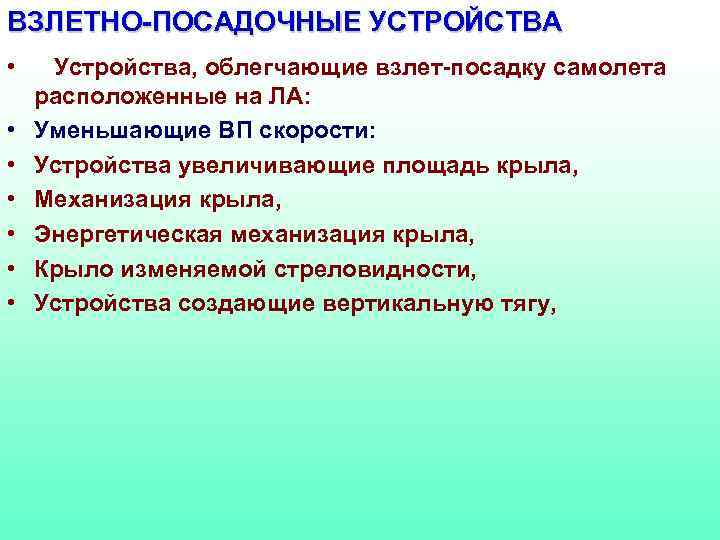 ВЗЛЕТНО-ПОСАДОЧНЫЕ УСТРОЙСТВА

• Устройства, облегчающие взлет-посадку самолета расположенные на ЛА:
• Уменьшающие ВП скорости:
• Устройства увеличивающие площадь крыла,
• Механизация крыла,
• Энергетическая механизация крыла,
• Крыло изменяемой стреловидности,
• Устройства создающие вертикальную тягу,